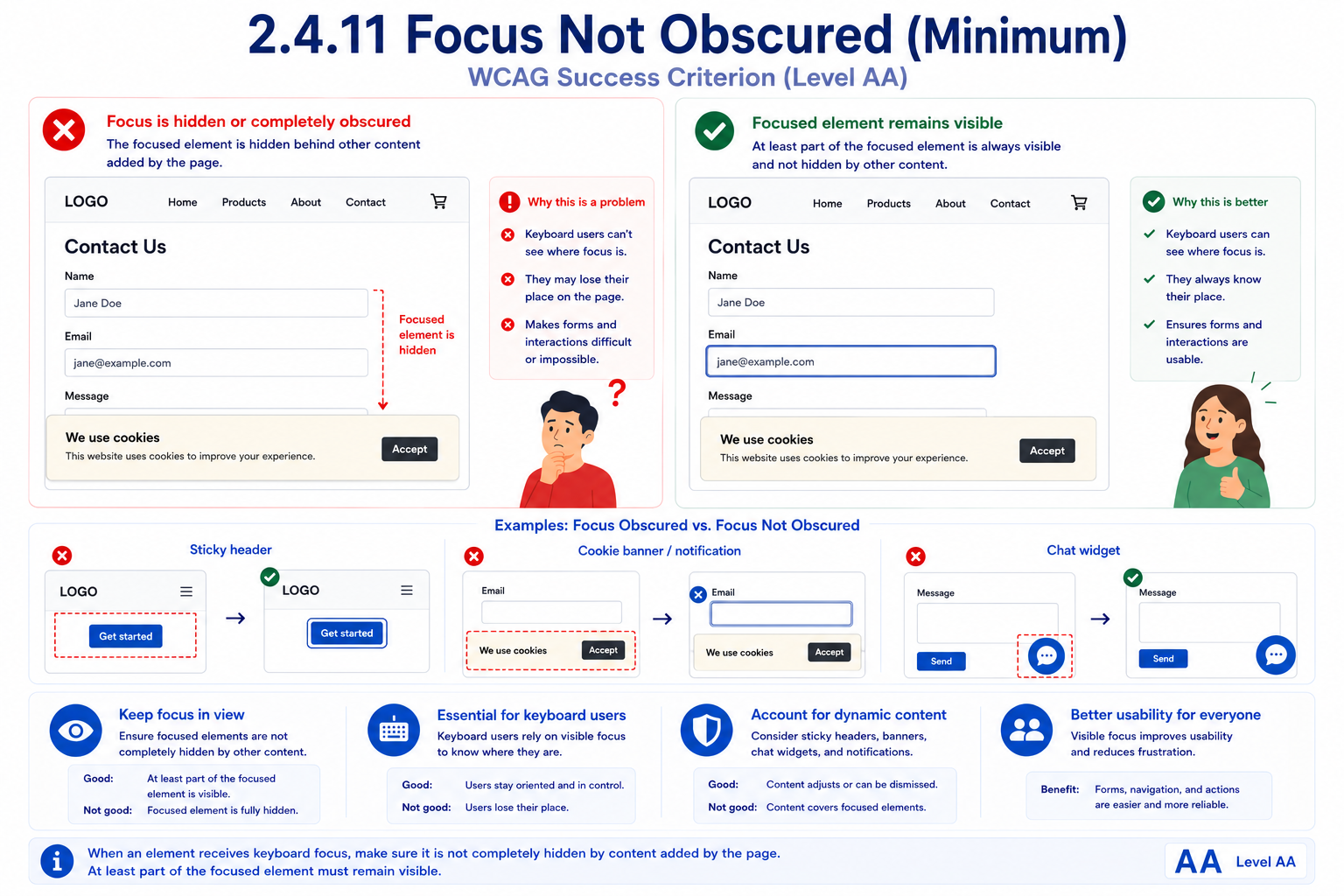 2.4.11 Focus Not Obscured (Minimum)
WCAG Success Criterion (Level AA)

Focus is hidden or completely obscured
The focused element is hidden behind other content added by the page.

LOGO Home Products About Contact

Contact Us
Name
Jane Doe
Email
jane@example.com
Message

Focused element is hidden

We use cookies
This website uses cookies to improve your experience.
Accept

Why this is a problem
Keyboard users can't see where focus is.
They may lose their place on the page.
Makes forms and interactions difficult or impossible.

?

Focused element remains visible
At least part of the focused element is always visible and not hidden by other content.

LOGO Home Products About Contact

Contact Us
Name
Jane Doe
Email
jane@example.com
Message

We use cookies
This website uses cookies to improve your experience.
Accept

Why this is better
Keyboard users can see where focus is.
They always know their place.
Ensures forms and interactions are usable.

Examples: Focus Obscured vs. Focus Not Obscured

Sticky header
LOGO
Get started
LOGO
Get started

Cookie banner / notification
Email
We use cookies Accept
Email
We use cookies Accept

Chat widget
Message
Send
Message
Send

Keep focus in view
Ensure focused elements are not completely hidden by other content.
Good: At least part of the focused element is visible.
Not good: Focused element is fully hidden.

Essential for keyboard users
Keyboard users rely on visible focus to know where they are.
Good: Users stay oriented and in control.
Not good: Users lose their place.

Account for dynamic content
Consider sticky headers, banners, chat widgets, and notifications.
Good: Content adjusts or can be dismissed.
Not good: Content covers focused elements.

Better usability for everyone
Visible focus improves usability and reduces frustration.
Benefit: Forms, navigation, and actions are easier and more reliable.

When an element receives keyboard focus, make sure it is not completely hidden by content added by the page.
At least part of the focused element must remain visible.

AA Level AA